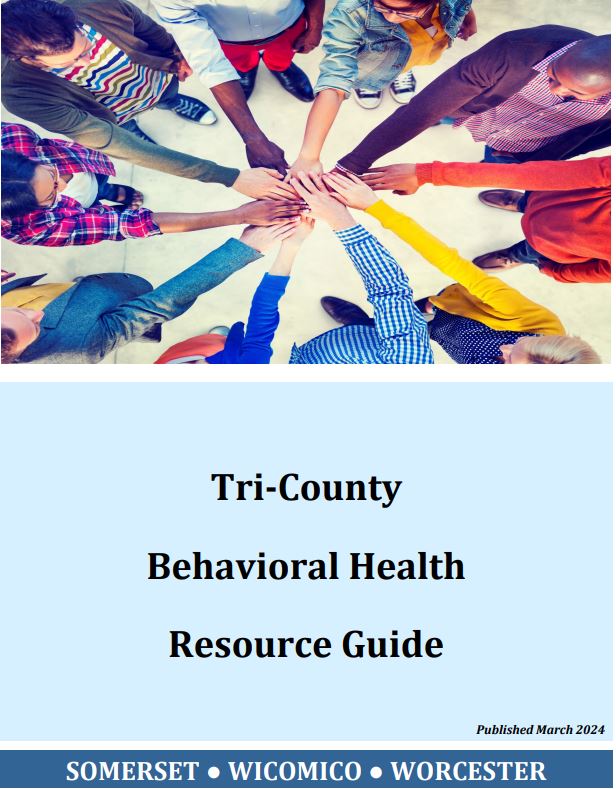 Tri-County

Behavioral Health

Resource Guide

Published March 2024

SOMERSET ● WICOMICO ● WORCESTER